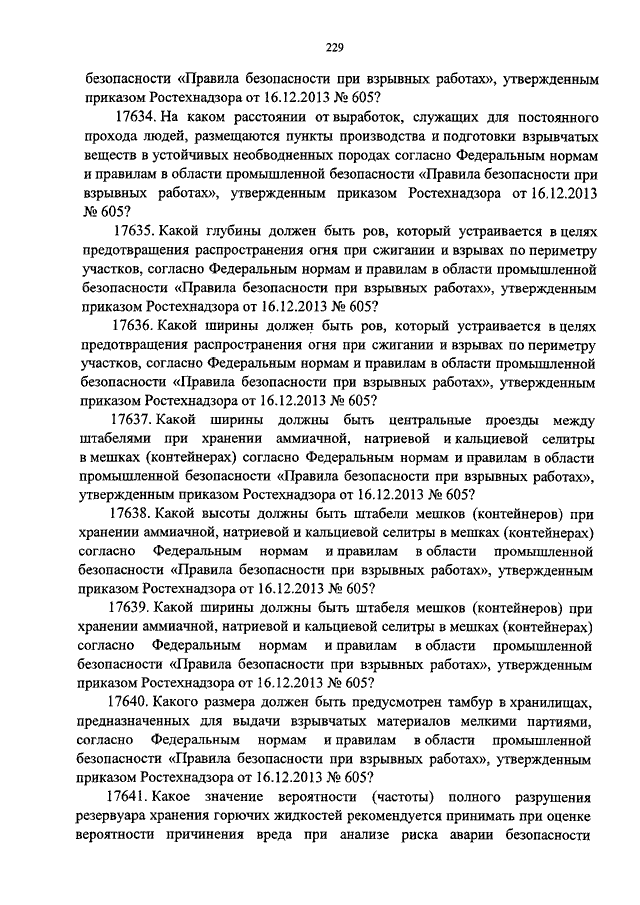 229

безопасности «Правила безопасности при взрывных работах», утвержденным приказом Ростехнадзора от 16.12.2013 № 605?

17634. На каком расстоянии от выработок, служащих для постоянного прохода людей, размещаются пункты производства и подготовки взрывчатых веществ в устойчивых необводненных породах согласно Федеральным нормам и правилам в области промышленной безопасности «Правила безопасности при взрывных работах», утвержденным приказом Ростехнадзора от 16.12.2013 № 605?

17635. Какой глубины должен быть ров, который устраивается в целях предотвращения распространения огня при сжигании и взрывах по периметру участков, согласно Федеральным нормам и правилам в области промышленной безопасности «Правила безопасности при взрывных работах», утвержденным приказом Ростехнадзора от 16.12.2013 № 605?

17636. Какой ширины должен быть ров, который устраивается в целях предотвращения распространения огня при сжигании и взрывах по периметру участков, согласно Федеральным нормам и правилам в области промышленной безопасности «Правила безопасности при взрывных работах», утвержденным приказом Ростехнадзора от 16.12.2013 № 605?

17637. Какой ширины должны быть центральные проезды между штабелями при хранении аммиачной, натриевой и кальциевой селитры в мешках (контейнерах) согласно Федеральным нормам и правилам в области промышленной безопасности «Правила безопасности при взрывных работах», утвержденным приказом Ростехнадзора от 16.12.2013 № 605?

17638. Какой высоты должны быть штабели мешков (контейнеров) при хранении аммиачной, натриевой и кальциевой селитры в мешках (контейнерах) согласно Федеральным нормам и правилам в области промышленной безопасности «Правила безопасности при взрывных работах», утвержденным приказом Ростехнадзора от 16.12.2013 № 605?

17639. Какой ширины должны быть штабеля мешков (контейнеров) при хранении аммиачной, натриевой и кальциевой селитры в мешках (контейнерах) согласно Федеральным нормам и правилам в области промышленной безопасности «Правила безопасности при взрывных работах», утвержденным приказом Ростехнадзора от 16.12.2013 № 605?

17640. Какого размера должен быть предусмотрен тамбур в хранилищах, предназначенных для выдачи взрывчатых материалов мелкими партиями, согласно Федеральным нормам и правилам в области промышленной безопасности «Правила безопасности при взрывных работах», утвержденным приказом Ростехнадзора от 16.12.2013 № 605?

17641. Какое значение вероятности (частоты) полного разрушения резервуара хранения горючих жидкостей рекомендуется принимать при оценке вероятности причинения вреда при анализе риска аварии безопасности